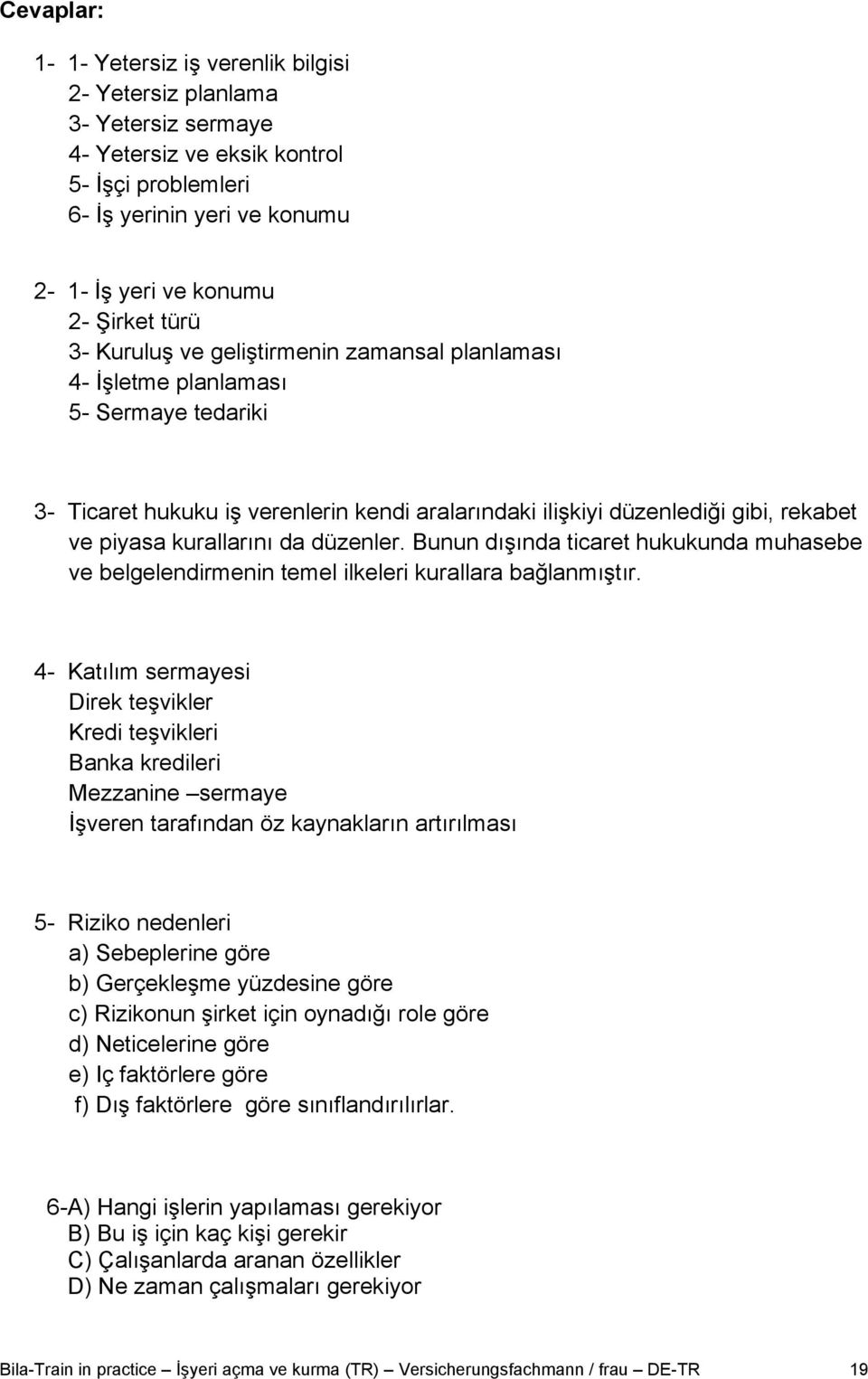 Cevaplar:

1- 1- Yetersiz iş verenlik bilgisi
2- Yetersiz planlama
3- Yetersiz sermaye
4- Yetersiz ve eksik kontrol
5- İşçi problemleri
6- İş yerinin yeri ve konumu

2- 1- İş yeri ve konumu
2- Şirket türü
3- Kuruluş ve geliştirmenin zamansal planlaması
4- İşletme planlaması
5- Sermaye tedariki

3- Ticaret hukuku iş verenlerin kendi aralarındaki ilişkiyi düzenlediği gibi, rekabet ve piyasa kurallarını da düzenler. Bunun dışında ticaret hukukunda muhasebe ve belgelendirmenin temel ilkeleri kurallara bağlanmıştır.

4- Katılım sermayesi
Direk teşvikler
Kredi teşvikleri
Banka kredileri
Mezzanine –sermaye
İşveren tarafından öz kaynakların artırılması

5- Riziko nedenleri
a) Sebeplerine göre
b) Gerçekleşme yüzdesine göre
c) Rizikonun şirket için oynadığı role göre
d) Neticelerine göre
e) Iç faktörlere göre
f) Dış faktörlere göre sınıflandırılırlar.

6-A) Hangi işlerin yapılaması gerekiyor
B) Bu iş için kaç kişi gerekir
C) Çalışanlarda aranan özellikler
D) Ne zaman çalışmaları gerekiyor

Bila-Train in practice – İşyeri açma ve kurma (TR) – Versicherungsfachmann / frau – DE-TR 19